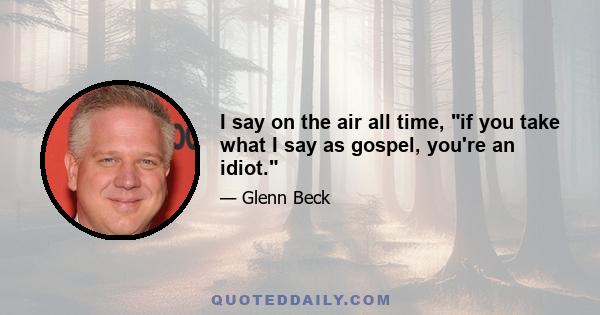 I say on the air all time, "if you take what I say as gospel, you're an idiot."

— Glenn Beck

QUOTEDDAILY.COM